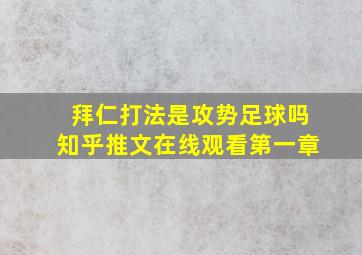 拜仁打法是攻势足球吗
知乎推文在线观看第一章